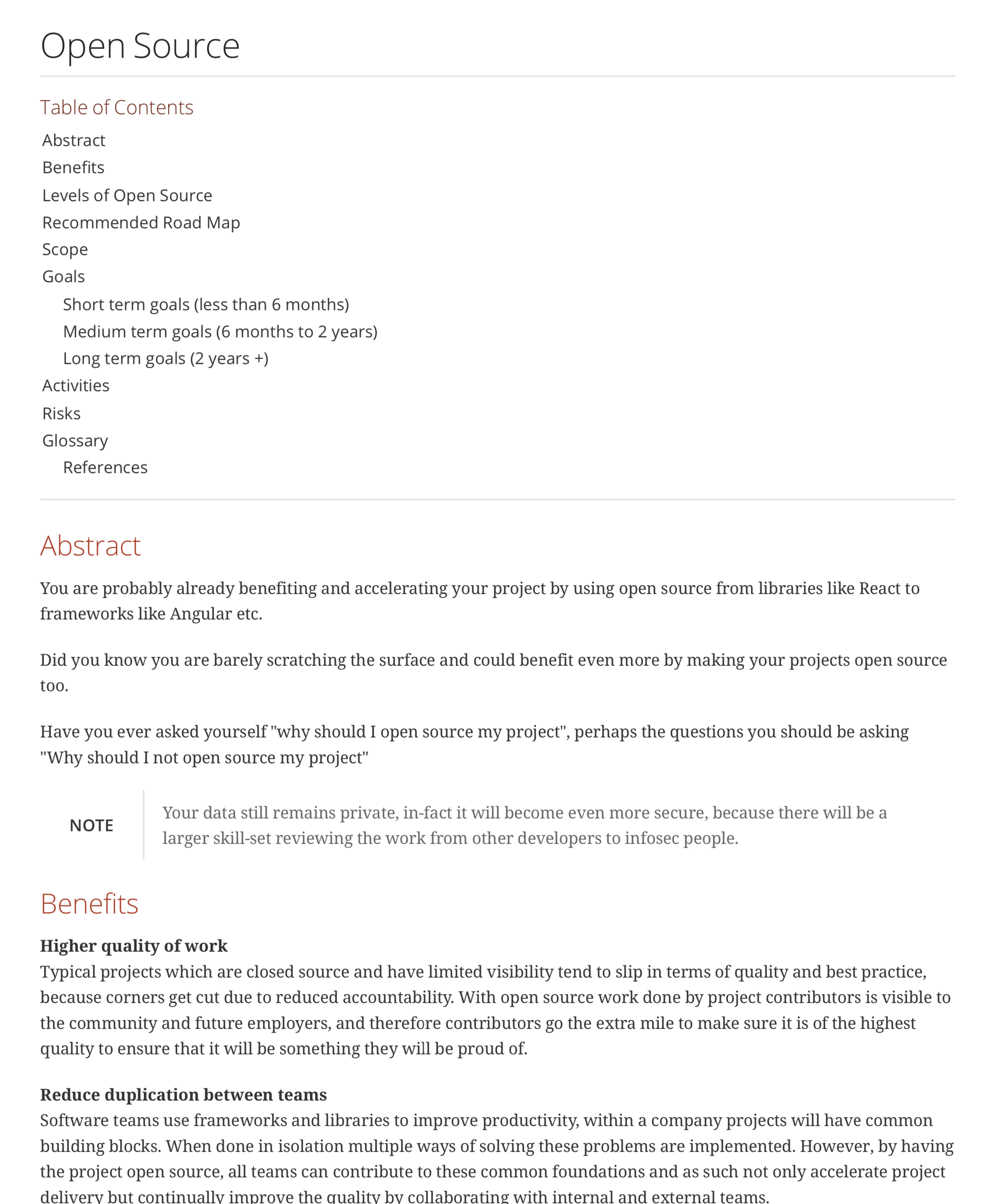 Open Source

Table of Contents

Abstract
Benefits
Levels of Open Source
Recommended Road Map
Scope
Goals
Short term goals (less than 6 months)
Medium term goals (6 months to 2 years)
Long term goals (2 years +)
Activities
Risks
Glossary
References

Abstract

You are probably already benefiting and accelerating your project by using open source from libraries like React to frameworks like Angular etc.

Did you know you are barely scratching the surface and could benefit even more by making your projects open source too.

Have you ever asked yourself "why should I open source my project", perhaps the questions you should be asking "Why should I not open source my project"

NOTE

Your data still remains private, in-fact it will become even more secure, because there will be a larger skill-set reviewing the work from other developers to infosec people.

Benefits

Higher quality of work
Typical projects which are closed source and have limited visibility tend to slip in terms of quality and best practice, because corners get cut due to reduced accountability. With open source work done by project contributors is visible to the community and future employers, and therefore contributors go the extra mile to make sure it is of the highest quality to ensure that it will be something they will be proud of.

Reduce duplication between teams
Software teams use frameworks and libraries to improve productivity, within a company projects will have common building blocks. When done in isolation multiple ways of solving these problems are implemented. However, by having the project open source, all teams can contribute to these common foundations and as such not only accelerate project delivery but continually improve the quality by collaborating with internal and external teams.